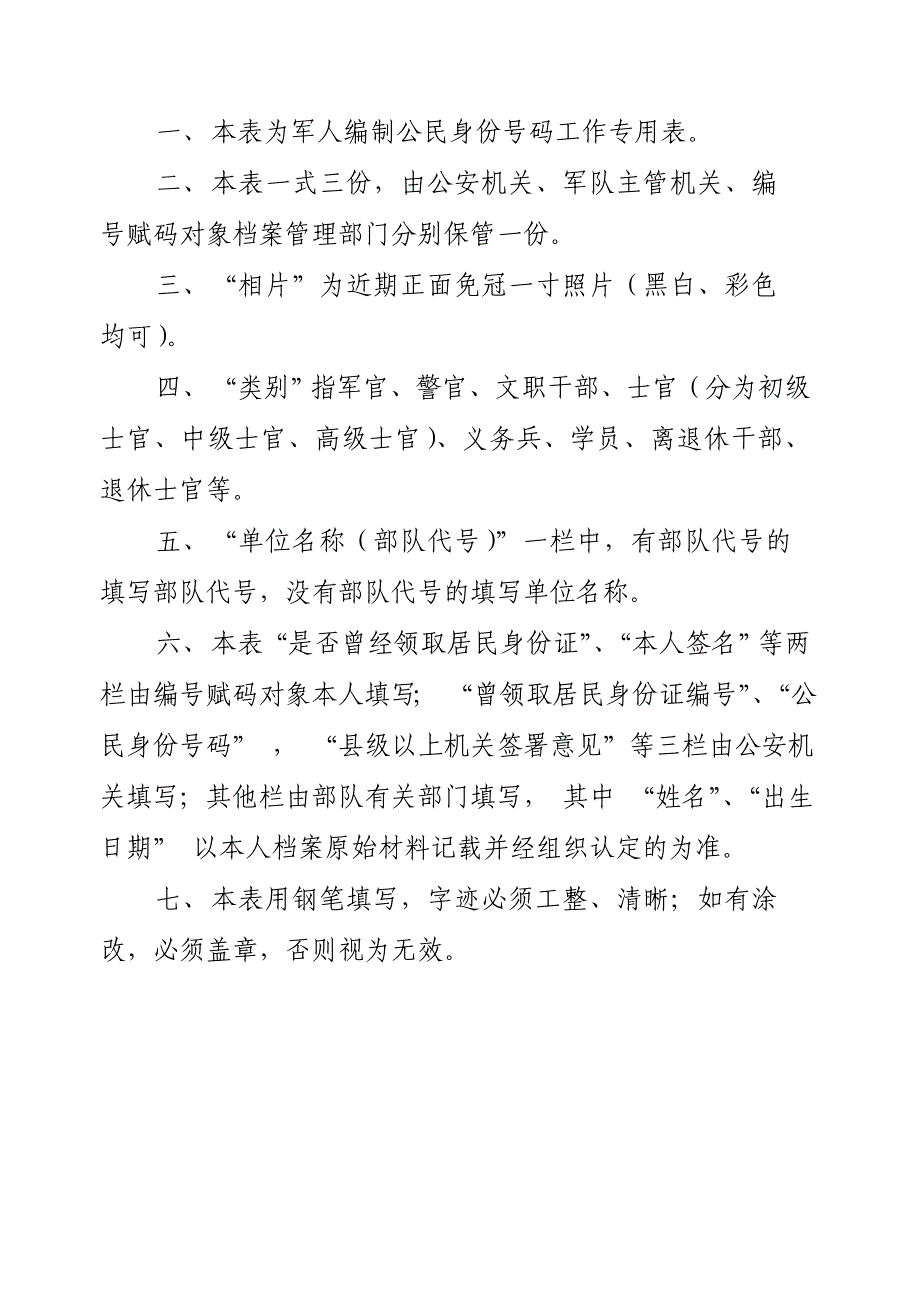 一、本表为军人编制公民身份号码工作专用表。

二、本表一式三份，由公安机关、军队主管机关、编号赋码对象档案管理部门分别保管一份。

三、“相片”为近期正面免冠一寸照片（黑白、彩色均可）。

四、“类别”指军官、警官、文职干部、士官（分为初级士官、中级士官、高级士官）、义务兵、学员、离退休干部、退休士官等。

五、“单位名称（部队代号）”一栏中，有部队代号的填写部队代号，没有部队代号的填写单位名称。

六、本表“是否曾经领取居民身份证”、“本人签名”等两栏由编号赋码对象本人填写；“曾领取居民身份证编号”、“公民身份号码”，“县级以上机关签署意见”等三栏由公安机关填写；其他栏由部队有关部门填写，其中“姓名”、“出生日期”以本人档案原始材料记载并经组织认定的为准。

七、本表用钢笔填写，字迹必须工整、清晰；如有涂改，必须盖章，否则视为无效。